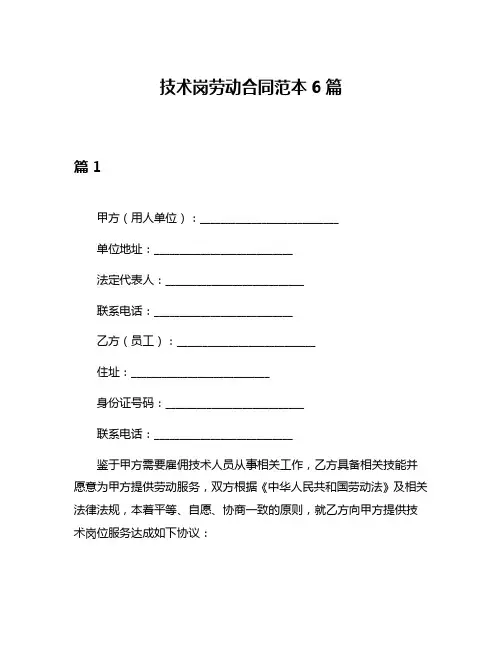 技术岗劳动合同范本 6 篇

篇 1

甲方（用人单位）：________________________

单位地址：________________________

法定代表人：________________________

联系电话：________________________

乙方（员工）：________________________

住址：________________________

身份证号码：________________________

联系电话：________________________

鉴于甲方需要雇佣技术人员从事相关工作，乙方具备相关技能并愿意为甲方提供劳动服务，双方根据《中华人民共和国劳动法》及相关法律法规，本着平等、自愿、协商一致的原则，就乙方向甲方提供技术岗位服务达成如下协议：